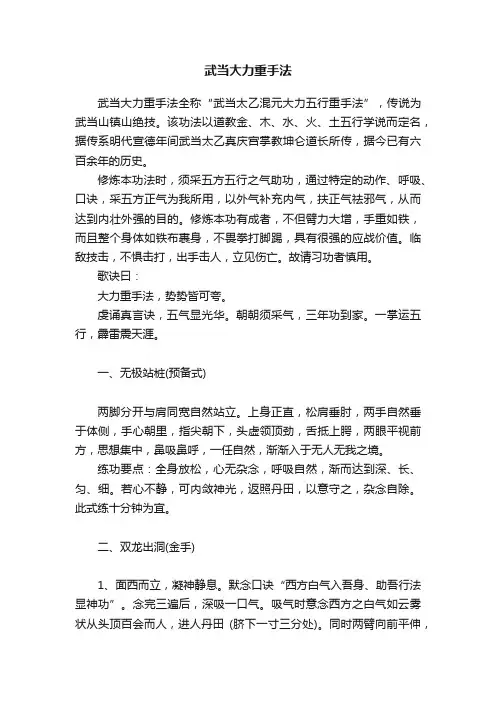 武当大力重手法

武当大力重手法全称“武当太乙混元大力五行重手法”，传说为武当山镇山绝技。该功法以道教金、木、水、火、土五行学说而定名，据传系明代宣德年间武当太乙真庆宫掌教坤仑道长所传，据今已有六百余年的历史。

修炼本功法时，须采五方五行之气助功，通过特定的动作、呼吸、口诀，采五方正气为我所用，以外气补充内气，扶正气祛邪气，从而达到内壮外强的目的。修炼本功有成者，不但臂力大增，手重如铁，而且整个身体如铁布裹身，不畏拳打脚踢，具有很强的应战价值。临敌技击，不惧击打，出手击人，立见伤亡。故请习功者慎用。

歌诀曰：

大力重手法，势势皆可夸。

虔诵真言诀，五气显光华。朝朝须采气，三年功到家。一掌运五行，霹雷震天涯。

一、无极站桩(预备式)

两脚分开与肩同宽自然站立。上身正直，松肩垂肘，两手自然垂于体侧，手心朝里，指尖朝下，头虚领顶劲，舌抵上腭，两眼平视前方，思想集中，鼻吸鼻呼，一任自然，渐渐入于无人无我之境。

练功要点：全身放松，心无杂念，呼吸自然，渐而达到深、长、匀、细。若心不静，可内敛神光，返照丹田，以意守之，杂念自除。此式练十分钟为宜。

二、双龙出洞(金手)

1、面西而立，凝神静息。默念口诀“西方白气入吾身、助吾行法显神功”。念完三遍后，深吸一口气。吸气时意念西方之白气如云雾状从头顶百会而人，进人丹田 (脐下一寸三分处)。同时两臂向前平伸，